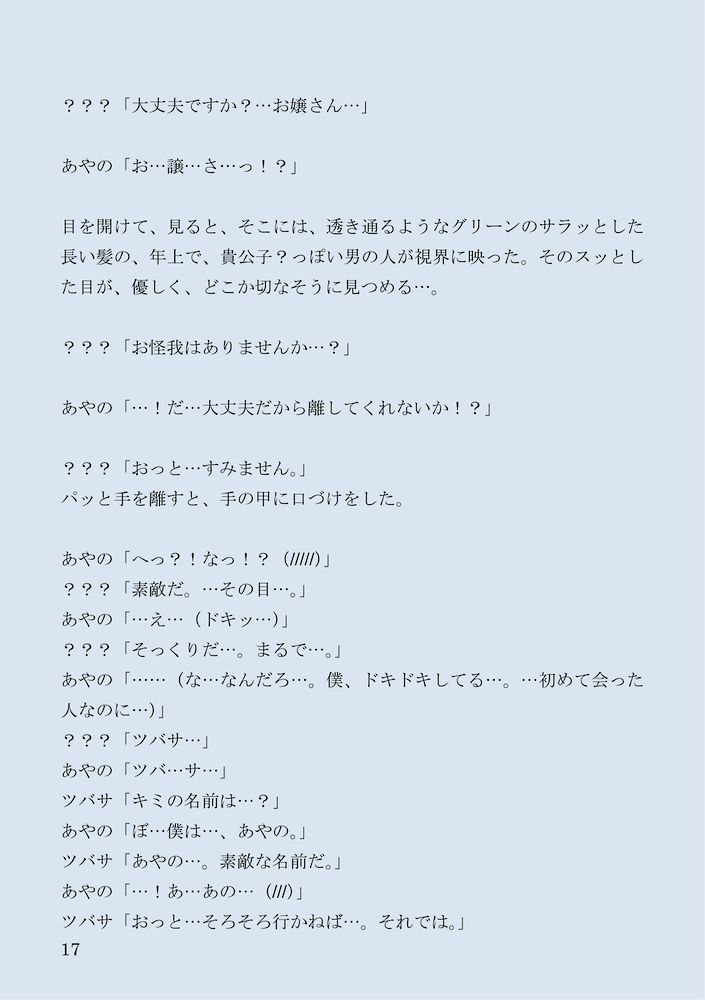 ？？？「大丈夫ですか？…お嬢さん…」

あやの「お…譲…さ…っ！？」

目を開けて、見ると、そこには、透き通るようなグリーンのサラッとした長い髪の、年上で、貴公子？っぽい男の人が視界に映った。そのスッとした目が、優しく、どこか切なそうに見つめる…。

？？？「お怪我はありませんか…？」

あやの「…！だ…大丈夫だから離してくれないか！？」

？？？「おっと…すみません。」
パッと手を離すと、手の甲に口づけをした。

あやの「へっ？！なっ！？（/////）」
？？？「素敵だ。…その目…。」
あやの「…え…（ドキッ…）」
？？？「そっくりだ…。まるで…。」
あやの「……（な…なんだろ…。僕、ドキドキしてる…。…初めて会った人なのに…）」
？？？「ツバサ…」
あやの「ツバ…サ…」
ツバサ「キミの名前は…？」
あやの「ぼ…僕は…、あやの。」
ツバサ「あやの…。素敵な名前だ。」
あやの「…！あ…あの…（///）」
ツバサ「おっと…そろそろ行かねば…。それでは。」
17